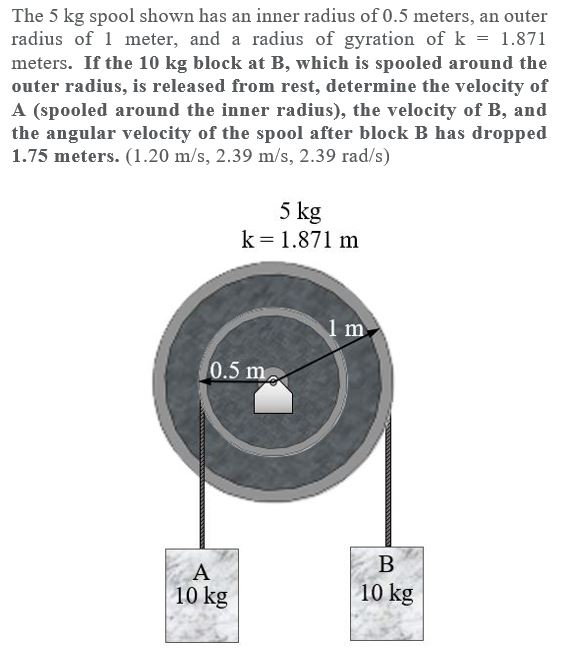 The 5 kg spool shown has an inner radius of 0.5 meters, an outer radius of 1 meter, and a radius of gyration of k = 1.871 meters. If the 10 kg block at B, which is spooled around the outer radius, is released from rest, determine the velocity of A (spooled around the inner radius), the velocity of B, and the angular velocity of the spool after block B has dropped 1.75 meters. (1.20 m/s, 2.39 m/s, 2.39 rad/s)

5 kg
k = 1.871 m

1 m
0.5 m

A
10 kg

B
10 kg